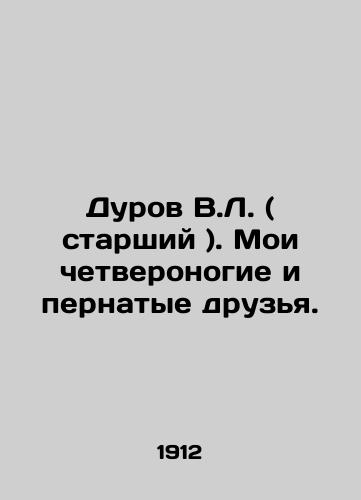 Дуров В.Л. ( старший ). Мои четвероногие и пернатые друзья.

1912